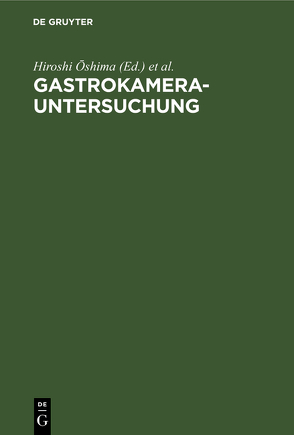 DE GRUYTER

Hiroshi Ōshima (Ed.) et al.

GASTROKAMERA-UNTERSUCHUNG

DE
G